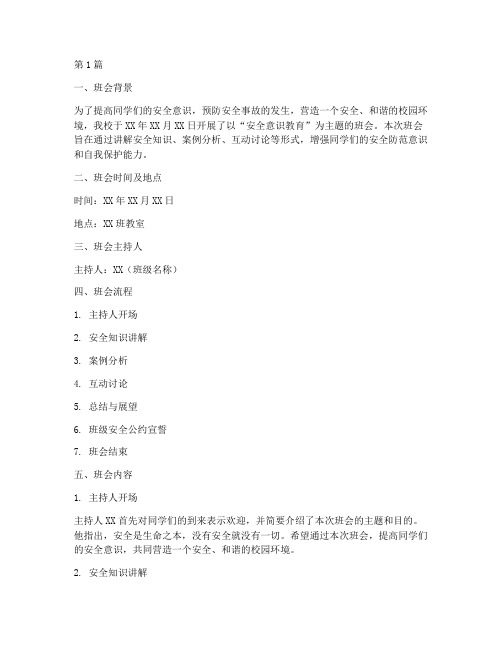 第1篇

一、班会背景

为了提高同学们的安全意识，预防安全事故的发生，营造一个安全、和谐的校园环境，我校于XX年XX月XX日开展了以“安全意识教育”为主题的班会。本次班会旨在通过讲解安全知识、案例分析、互动讨论等形式，增强同学们的安全防范意识和自我保护能力。

二、班会时间及地点

时间：XX年XX月XX日

地点：XX班教室

三、班会主持人

主持人：XX（班级名称）

四、班会流程

1. 主持人开场

2. 安全知识讲解

3. 案例分析

4. 互动讨论

5. 总结与展望

6. 班级安全公约宣誓

7. 班会结束

五、班会内容

1. 主持人开场

主持人XX首先对同学们的到来表示欢迎，并简要介绍了本次班会的主题和目的。他指出，安全是生命之本，没有安全就没有一切。希望通过本次班会，提高同学们的安全意识，共同营造一个安全、和谐的校园环境。

2. 安全知识讲解